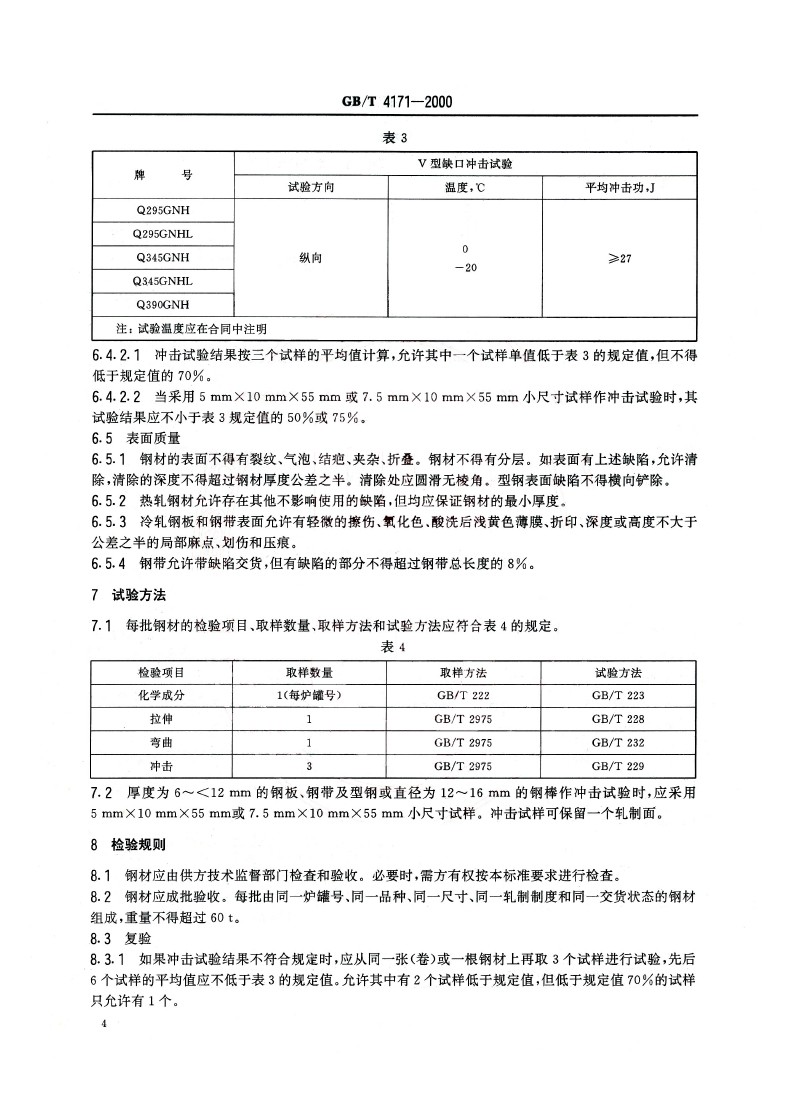 GB/T 4171—2000

表 3

| 牌　　号 | V 型缺口冲击试验 | | |
|---|---|---|---|
| | 试验方向 | 温度,℃ | 平均冲击功,J |
| Q295GNH | 纵向 | 0<br>−20 | ≥27 |
| Q295GNHL | | | |
| Q345GNH | | | |
| Q345GNHL | | | |
| Q390GNH | | | |
| 注：试验温度应在合同中注明 | | | |

6.4.2.1 冲击试验结果按三个试样的平均值计算，允许其中一个试样单值低于表 3 的规定值，但不得低于规定值的 70%。

6.4.2.2 当采用 5 mm×10 mm×55 mm 或 7.5 mm×10 mm×55 mm 小尺寸试样作冲击试验时，其试验结果应不小于表 3 规定值的 50%或 75%。

6.5 表面质量

6.5.1 钢材的表面不得有裂纹、气泡、结疤、夹杂、折叠。钢材不得有分层。如表面有上述缺陷，允许清除，清除的深度不得超过钢材厚度公差之半。清除处应圆滑无棱角。型钢表面缺陷不得横向铲除。

6.5.2 热轧钢材允许存在其他不影响使用的缺陷，但均应保证钢材的最小厚度。

6.5.3 冷轧钢板和钢带表面允许有轻微的擦伤、氧化色、酸洗后浅黄色薄膜、折印、深度或高度不大于公差之半的局部麻点、划伤和压痕。

6.5.4 钢带允许带缺陷交货，但有缺陷的部分不得超过钢带总长度的 8%。

7 试验方法

7.1 每批钢材的检验项目、取样数量、取样方法和试验方法应符合表 4 的规定。

表 4

| 检验项目 | 取样数量 | 取样方法 | 试验方法 |
|---|---|---|---|
| 化学成分 | 1(每炉罐号) | GB/T 222 | GB/T 223 |
| 拉伸 | 1 | GB/T 2975 | GB/T 228 |
| 弯曲 | 1 | GB/T 2975 | GB/T 232 |
| 冲击 | 3 | GB/T 2975 | GB/T 229 |

7.2 厚度为 6～<12 mm 的钢板、钢带及型钢或直径为 12～16 mm 的钢棒作冲击试验时，应采用 5 mm×10 mm×55 mm或 7.5 mm×10 mm×55 mm 小尺寸试样。冲击试样可保留一个轧制面。

8 检验规则

8.1 钢材应由供方技术监督部门检查和验收。必要时，需方有权按本标准要求进行检查。

8.2 钢材应成批验收。每批由同一炉罐号、同一品种、同一尺寸、同一轧制制度和同一交货状态的钢材组成，重量不得超过 60 t。

8.3 复验

8.3.1 如果冲击试验结果不符合规定时，应从同一张(卷)或一根钢材上再取 3 个试样进行试验，先后 6 个试样的平均值应不低于表 3 的规定值。允许其中有 2 个试样低于规定值，但低于规定值 70%的试样只允许有 1 个。

4